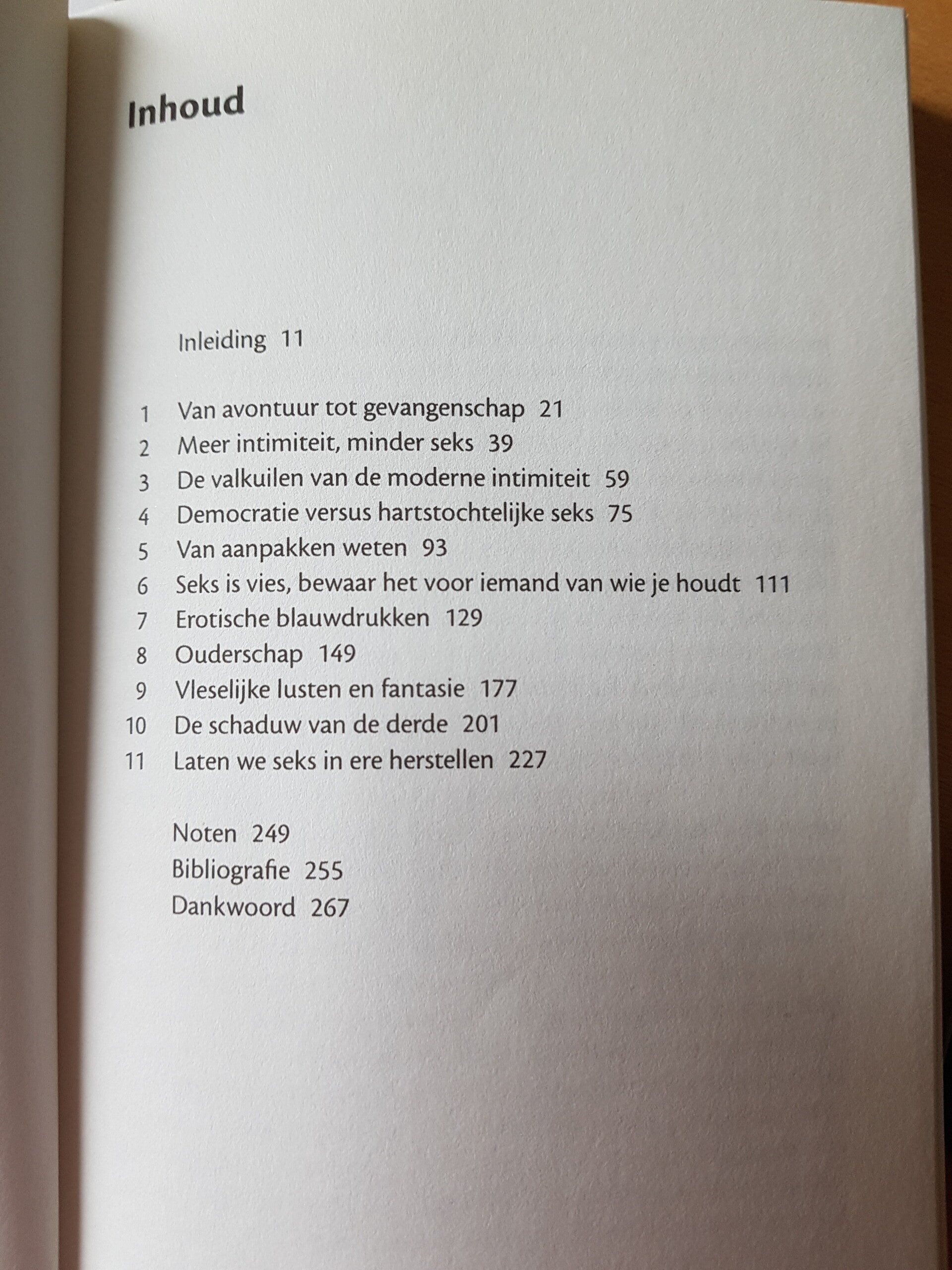 Inhoud

Inleiding 11

1 Van avontuur tot gevangenschap 21
2 Meer intimiteit, minder seks 39
3 De valkuilen van de moderne intimiteit 59
4 Democratie versus hartstochtelijke seks 75
5 Van aanpakken weten 93
6 Seks is vies, bewaar het voor iemand van wie je houdt 111
7 Erotische blauwdrukken 129
8 Ouderschap 149
9 Vleselijke lusten en fantasie 177
10 De schaduw van de derde 201
11 Laten we seks in ere herstellen 227

Noten 249
Bibliografie 255
Dankwoord 267